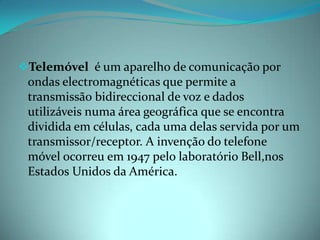 Telemóvel é um aparelho de comunicação por ondas electromagnéticas que permite a transmissão bidireccional de voz e dados utilizáveis numa área geográfica que se encontra dividida em células, cada uma delas servida por um transmissor/receptor. A invenção do telefone móvel ocorreu em 1947 pelo laboratório Bell,nos Estados Unidos da América.